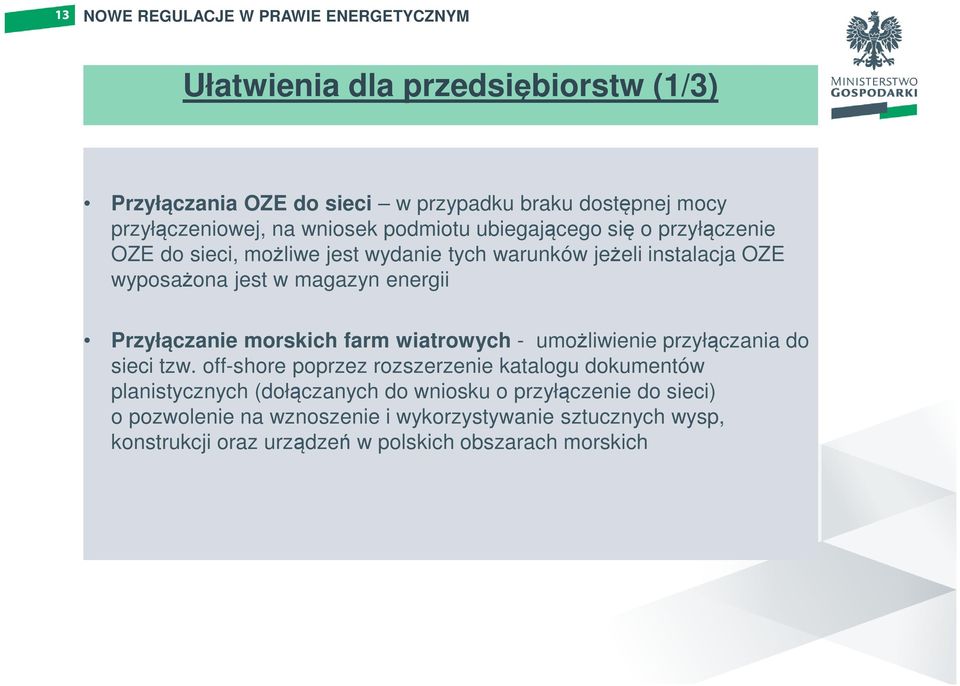 13 NOWE REGULACJE W PRAWIE ENERGETYCZNYM

MINISTERSTWO GOSPODARKI

Ułatwienia dla przedsiębiorstw (1/3)

• Przyłączania OZE do sieci – w przypadku braku dostępnej mocy przyłączeniowej, na wniosek podmiotu ubiegającego się o przyłączenie OZE do sieci, możliwe jest wydanie tych warunków jeżeli instalacja OZE wyposażona jest w magazyn energii

• Przyłączanie morskich farm wiatrowych - umożliwienie przyłączania do sieci tzw. off-shore poprzez rozszerzenie katalogu dokumentów planistycznych (dołączanych do wniosku o przyłączenie do sieci) o pozwolenie na wznoszenie i wykorzystywanie sztucznych wysp, konstrukcji oraz urządzeń w polskich obszarach morskich